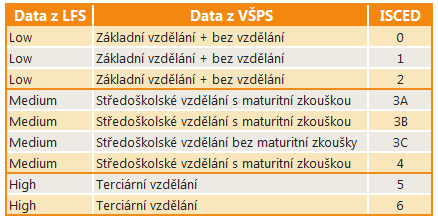 | Data z LFS | Data z VŠPS | ISCED |
|---|---|---|
| Low | Základní vzdělání + bez vzdělání | 0 |
| Low | Základní vzdělání + bez vzdělání | 1 |
| Low | Základní vzdělání + bez vzdělání | 2 |
| Medium | Středoškolské vzdělání s maturitní zkouškou | 3A |
| Medium | Středoškolské vzdělání s maturitní zkouškou | 3B |
| Medium | Středoškolské vzdělání bez maturitní zkoušky | 3C |
| Medium | Středoškolské vzdělání s maturitní zkouškou | 4 |
| High | Terciární vzdělání | 5 |
| High | Terciární vzdělání | 6 |